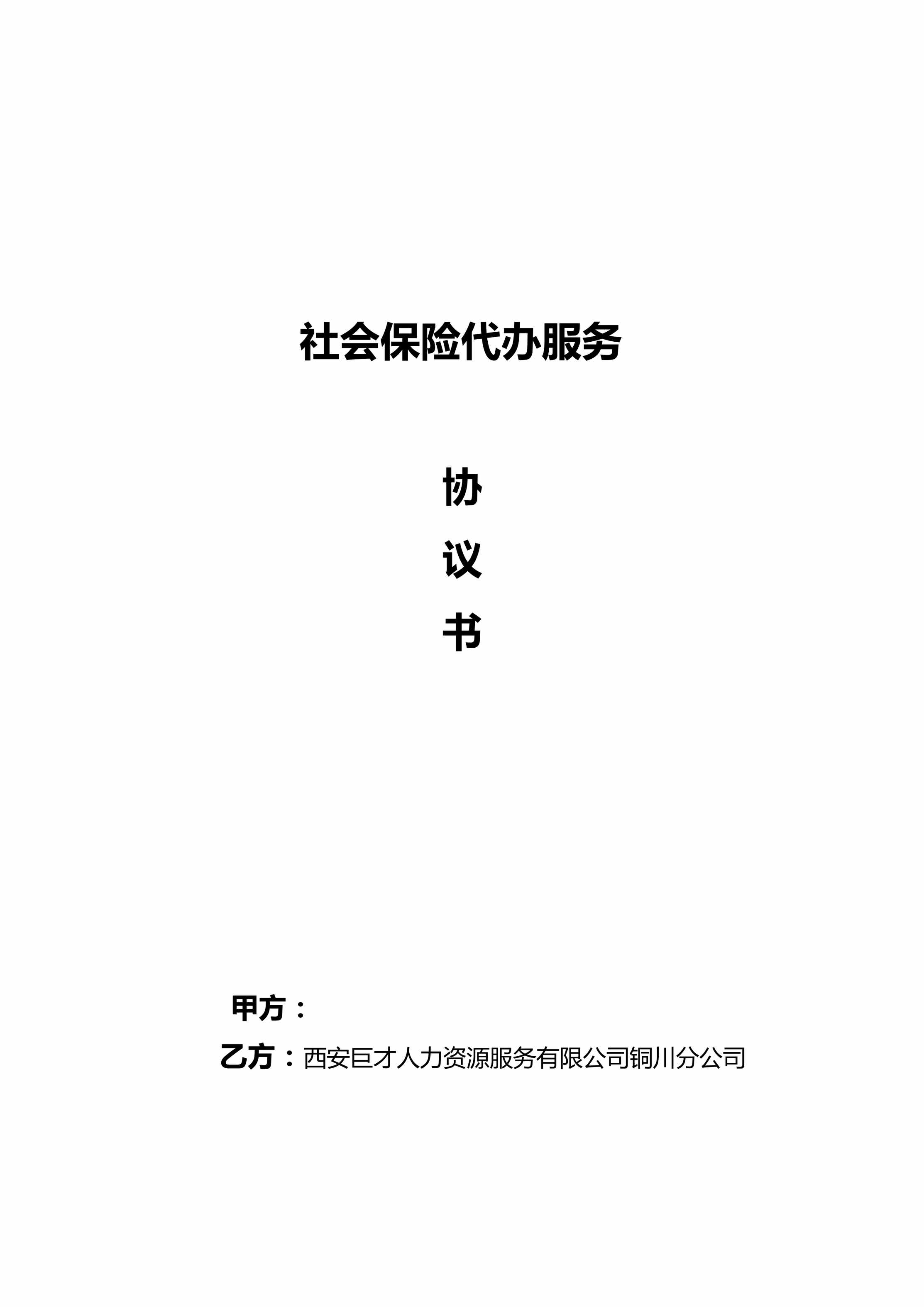 社会保险代办服务

协

议

书

甲方：

乙方：西安巨才人力资源服务有限公司铜川分公司